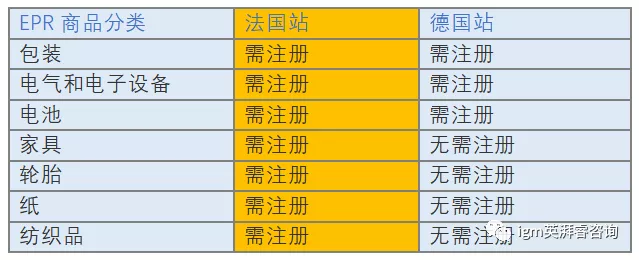 | EPR 商品分类 | 法国站 | 德国站 |
|---|---|---|
| 包装 | 需注册 | 需注册 |
| 电气和电子设备 | 需注册 | 需注册 |
| 电池 | 需注册 | 需注册 |
| 家具 | 需注册 | 无需注册 |
| 轮胎 | 需注册 | 无需注册 |
| 纸 | 需注册 | 无需注册 |
| 纺织品 | 需注册 | 无需注册 |

igm英湃睿咨询